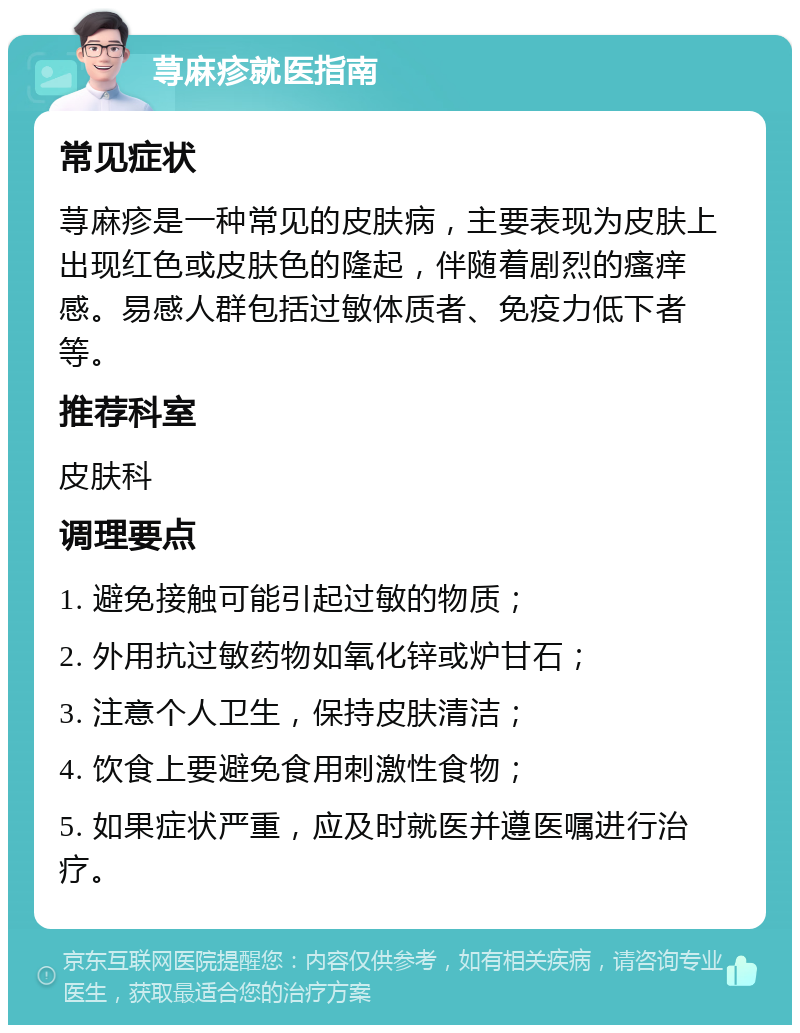 荨麻疹就医指南

常见症状

荨麻疹是一种常见的皮肤病，主要表现为皮肤上出现红色或皮肤色的隆起，伴随着剧烈的瘙痒感。易感人群包括过敏体质者、免疫力低下者等。

推荐科室

皮肤科

调理要点

1. 避免接触可能引起过敏的物质；

2. 外用抗过敏药物如氧化锌或炉甘石；

3. 注意个人卫生，保持皮肤清洁；

4. 饮食上要避免食用刺激性食物；

5. 如果症状严重，应及时就医并遵医嘱进行治疗。

京东互联网医院提醒您：内容仅供参考，如有相关疾病，请咨询专业医生，获取最适合您的治疗方案